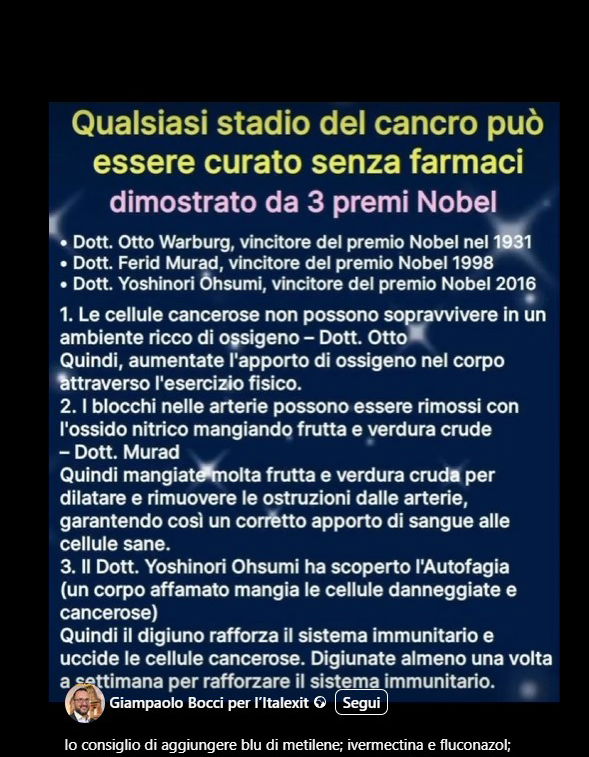 Qualsiasi stadio del cancro può essere curato senza farmaci
dimostrato da 3 premi Nobel

• Dott. Otto Warburg, vincitore del premio Nobel nel 1931
• Dott. Ferid Murad, vincitore del premio Nobel 1998
• Dott. Yoshinori Ohsumi, vincitore del premio Nobel 2016

1. Le cellule cancerose non possono sopravvivere in un ambiente ricco di ossigeno – Dott. Otto
Quindi, aumentate l'apporto di ossigeno nel corpo attraverso l'esercizio fisico.
2. I blocchi nelle arterie possono essere rimossi con l'ossido nitrico mangiando frutta e verdura crude – Dott. Murad
Quindi mangiate molta frutta e verdura cruda per dilatare e rimuovere le ostruzioni dalle arterie, garantendo così un corretto apporto di sangue alle cellule sane.
3. Il Dott. Yoshinori Ohsumi ha scoperto l'Autofagia (un corpo affamato mangia le cellule danneggiate e cancerose)
Quindi il digiuno rafforza il sistema immunitario e uccide le cellule cancerose. Digiunate almeno una volta a settimana per rafforzare il sistema immunitario.

Giampaolo Bocci per l'Italexit Segui

Io consiglio di aggiungere blu di metilene; ivermectina e fluconazol;